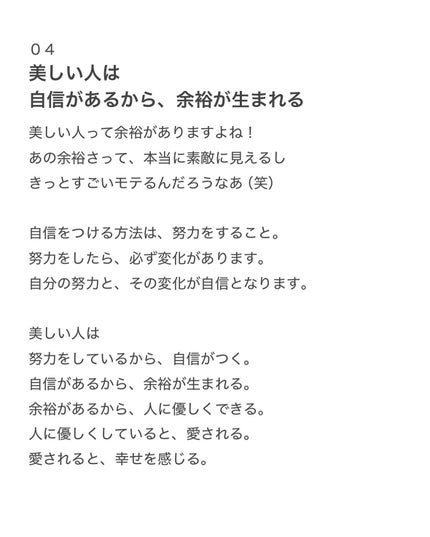 ０４
美しい人は
自信があるから、余裕が生まれる

美しい人って余裕がありますよね！
あの余裕さって、本当に素敵に見えるし
きっとすごいモテるんだろうなあ（笑）

自信をつける方法は、努力をすること。
努力をしたら、必ず変化があります。
自分の努力と、その変化が自信となります。

美しい人は
努力をしているから、自信がつく。
自信があるから、余裕が生まれる。
余裕があるから、人に優しくできる。
人に優しくしていると、愛される。
愛されると、幸せを感じる。